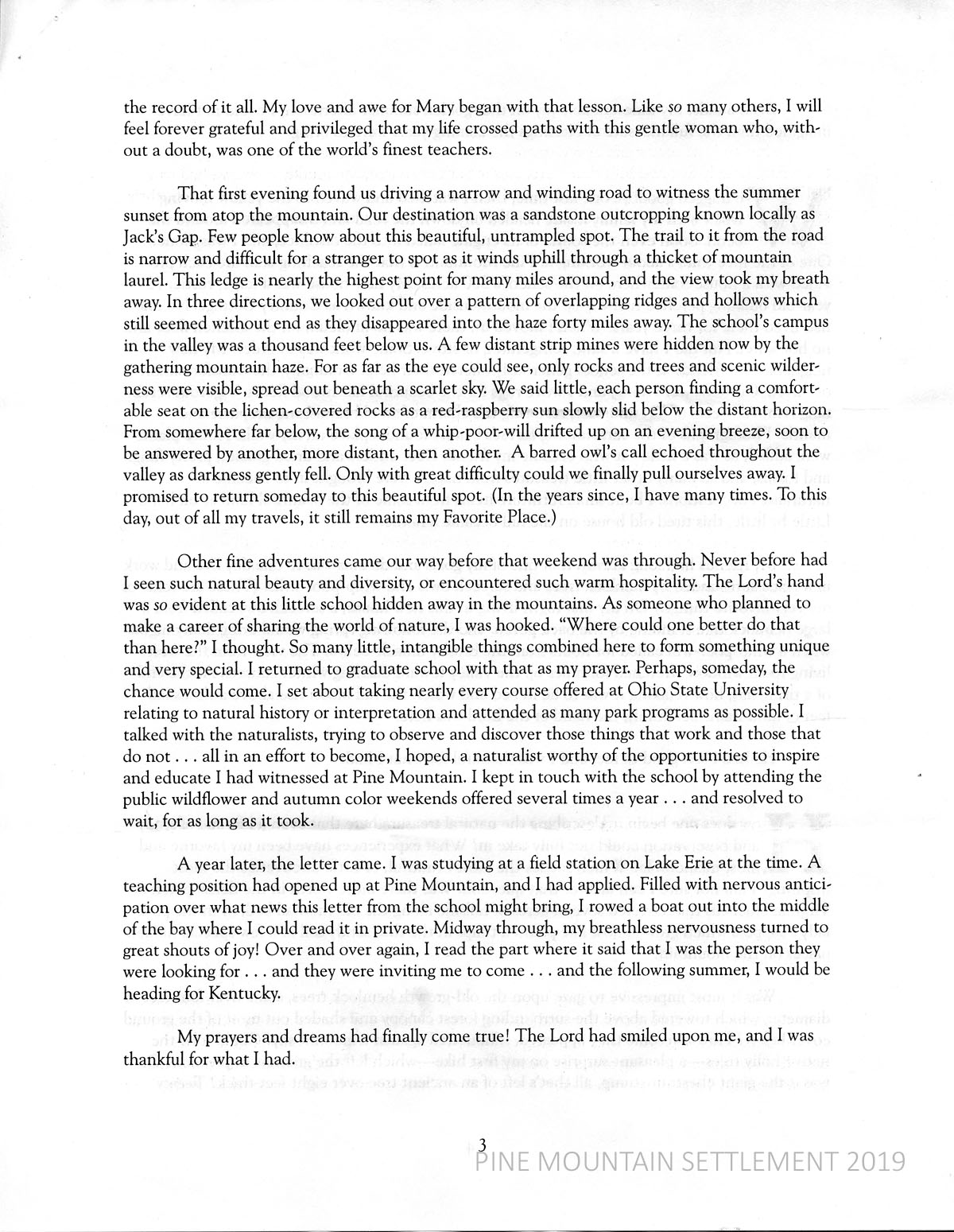 the record of it all. My love and awe for Mary began with that lesson. Like so many others, I will feel forever grateful and privileged that my life crossed paths with this gentle woman who, without a doubt, was one of the world's finest teachers.

That first evening found us driving a narrow and winding road to witness the summer sunset from atop the mountain. Our destination was a sandstone outcropping known locally as Jack's Gap. Few people know about this beautiful, untrampled spot. The trail to it from the road is narrow and difficult for a stranger to spot as it winds uphill through a thicket of mountain laurel. This ledge is nearly the highest point for many miles around, and the view took my breath away. In three directions, we looked out over a pattern of overlapping ridges and hollows which still seemed without end as they disappeared into the haze forty miles away. The school's campus in the valley was a thousand feet below us. A few distant strip mines were hidden now by the gathering mountain haze. For as far as the eye could see, only rocks and trees and scenic wilderness were visible, spread out beneath a scarlet sky. We said little, each person finding a comfortable seat on the lichen-covered rocks as a red-raspberry sun slowly slid below the distant horizon. From somewhere far below, the song of a whip-poor-will drifted up on an evening breeze, soon to be answered by another, more distant, then another. A barred owl's call echoed throughout the valley as darkness gently fell. Only with great difficulty could we finally pull ourselves away. I promised to return someday to this beautiful spot. (In the years since, I have many times. To this day, out of all my travels, it still remains my Favorite Place.)

Other fine adventures came our way before that weekend was through. Never before had I seen such natural beauty and diversity, or encountered such warm hospitality. The Lord's hand was so evident at this little school hidden away in the mountains. As someone who planned to make a career of sharing the world of nature, I was hooked. "Where could one better do that than here?" I thought. So many little, intangible things combined here to form something unique and very special. I returned to graduate school with that as my prayer. Perhaps, someday, the chance would come. I set about taking nearly every course offered at Ohio State University relating to natural history or interpretation and attended as many park programs as possible. I talked with the naturalists, trying to observe and discover those things that work and those that do not . . . all in an effort to become, I hoped, a naturalist worthy of the opportunities to inspire and educate I had witnessed at Pine Mountain. I kept in touch with the school by attending the public wildflower and autumn color weekends offered several times a year . . . and resolved to wait, for as long as it took.

A year later, the letter came. I was studying at a field station on Lake Erie at the time. A teaching position had opened up at Pine Mountain, and I had applied. Filled with nervous anticipation over what news this letter from the school might bring, I rowed a boat out into the middle of the bay where I could read it in private. Midway through, my breathless nervousness turned to great shouts of joy! Over and over again, I read the part where it said that I was the person they were looking for . . . and they were inviting me to come . . . and the following summer, I would be heading for Kentucky.

My prayers and dreams had finally come true! The Lord had smiled upon me, and I was thankful for what I had.

3

PINE MOUNTAIN SETTLEMENT 2019